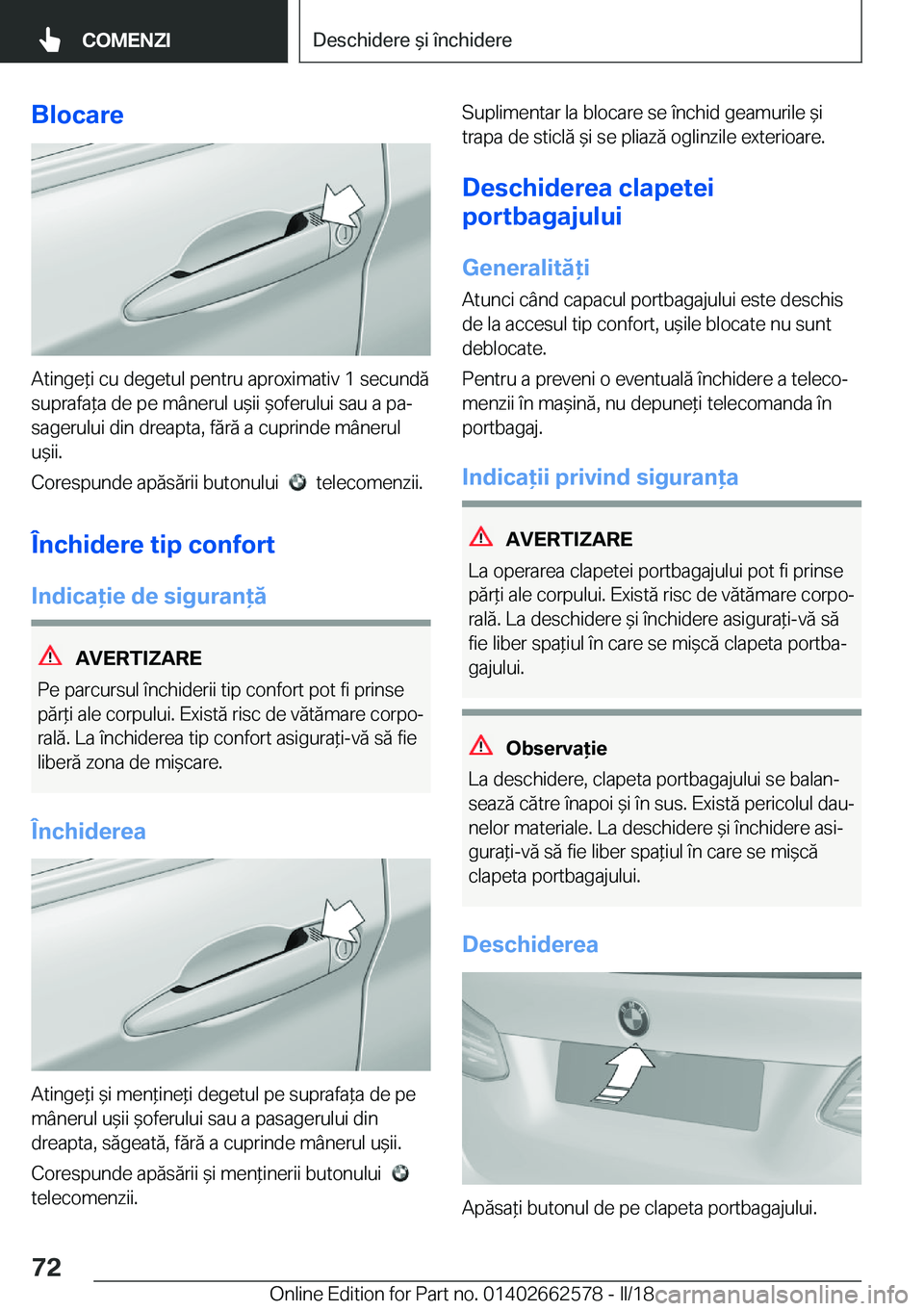 COMENZI

Deschidere și închidere

Blocare

Atingeți cu degetul pentru aproximativ 1 secundă suprafața de pe mânerul ușii șoferului sau a pasagerului din dreapta, fără a cuprinde mânerul ușii.

Corespunde apăsării butonului telecomenzii.

Închidere tip confort

Indicație de siguranță

AVERTIZARE

Pe parcursul închiderii tip confort pot fi prinse părți ale corpului. Există risc de vătămare corporală. La închiderea tip confort asigurați-vă să fie liberă zona de mișcare.

Închiderea

Atingeți și mențineți degetul pe suprafața de pe mânerul ușii șoferului sau a pasagerului din dreapta, săgeată, fără a cuprinde mânerul ușii.

Corespunde apăsării și menținerii butonului telecomenzii.

Suplimentar la blocare se închid geamurile și trapa de sticlă și se pliază oglinzile exterioare.

Deschiderea clapetei portbagajului

Generalități

Atunci când capacul portbagajului este deschis de la accesul tip confort, ușile blocate nu sunt deblocate.

Pentru a preveni o eventuală închidere a telecomenzii în mașină, nu depuneți telecomanda în portbagaj.

Indicații privind siguranța

AVERTIZARE

La operarea clapetei portbagajului pot fi prinse părți ale corpului. Există risc de vătămare corporală. La deschidere și închidere asigurați-vă să fie liber spațiul în care se mișcă clapeta portbagajului.

Observație

La deschidere, clapeta portbagajului se balansează către înapoi și în sus. Există pericolul daunelor materiale. La deschidere și închidere asigurați-vă să fie liber spațiul în care se mișcă clapeta portbagajului.

Deschiderea

Apăsați butonul de pe clapeta portbagajului.

72

Online Edition for Part no. 01402662578 - II/18 carmanualsonline.info